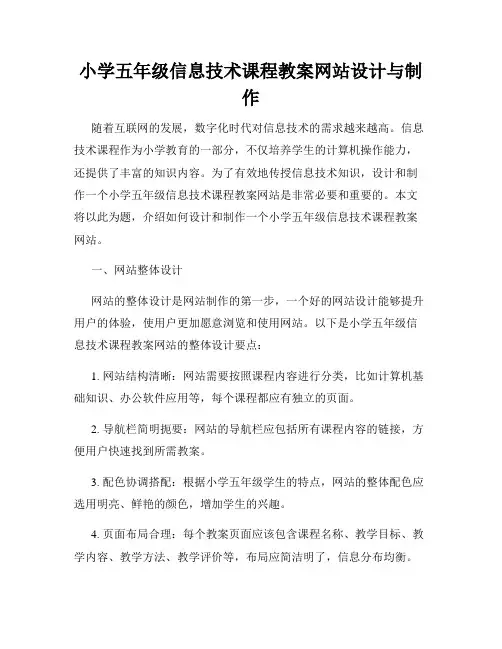 小学五年级信息技术课程教案网站设计与制作

随着互联网的发展，数字化时代对信息技术的需求越来越高。信息技术课程作为小学教育的一部分，不仅培养学生的计算机操作能力，还提供了丰富的知识内容。为了有效地传授信息技术知识，设计和制作一个小学五年级信息技术课程教案网站是非常必要和重要的。本文将以此为题，介绍如何设计和制作一个小学五年级信息技术课程教案网站。

一、网站整体设计

网站的整体设计是网站制作的第一步，一个好的网站设计能够提升用户的体验，使用户更加愿意浏览和使用网站。以下是小学五年级信息技术课程教案网站的整体设计要点：

1. 网站结构清晰：网站需要按照课程内容进行分类，比如计算机基础知识、办公软件应用等，每个课程都应有独立的页面。

2. 导航栏简明扼要：网站的导航栏应包括所有课程内容的链接，方便用户快速找到所需教案。

3. 配色协调搭配：根据小学五年级学生的特点，网站的整体配色应选用明亮、鲜艳的颜色，增加学生的兴趣。

4. 页面布局合理：每个教案页面应该包含课程名称、教学目标、教学内容、教学方法、教学评价等，布局应简洁明了，信息分布均衡。